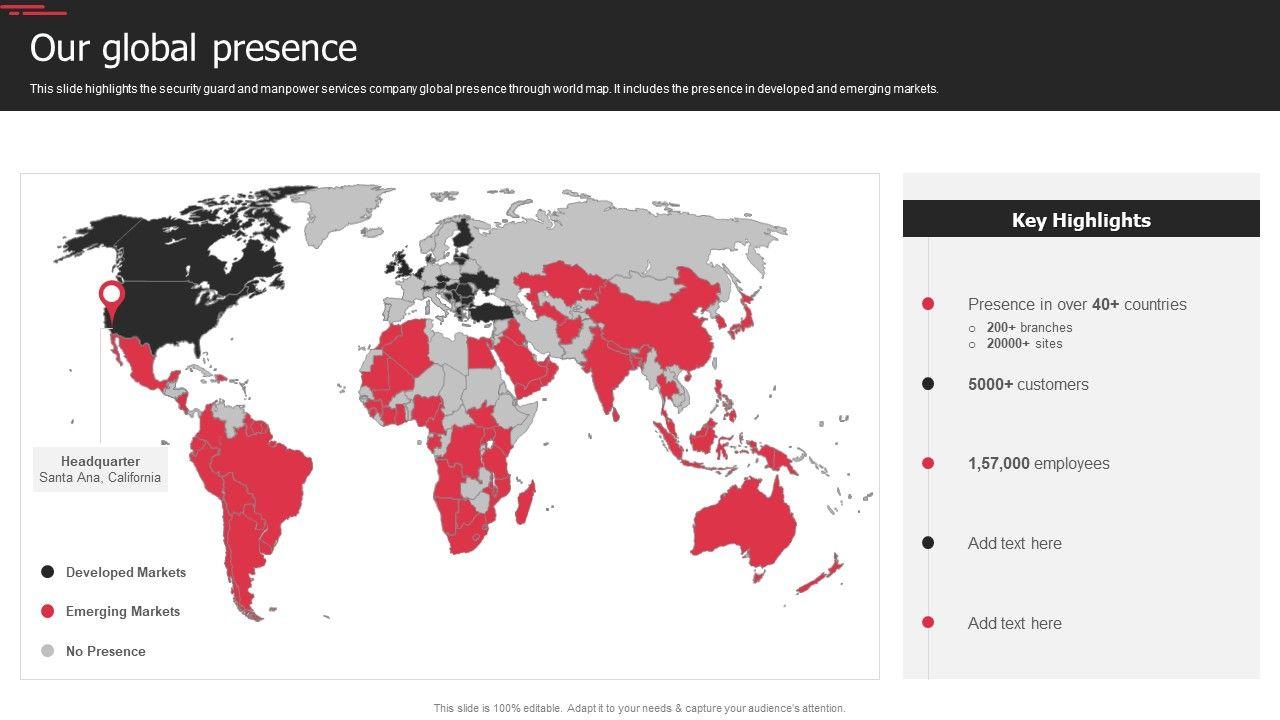 Our global presence

This slide highlights the security guard and manpower services company global presence through world map. It includes the presence in developed and emerging markets.

Headquarter
Santa Ana, California

• Developed Markets

• Emerging Markets

• No Presence

Key Highlights

• Presence in over 40+ countries
○ 200+ branches
○ 20000+ sites

• 5000+ customers

• 1,57,000 employees

• Add text here

• Add text here

This slide is 100% editable. Adapt it to your needs & capture your audience's attention.